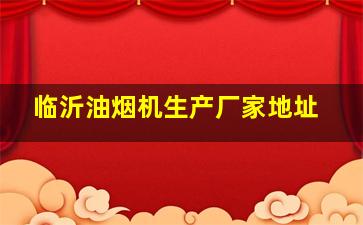 临沂油烟机生产厂家地址